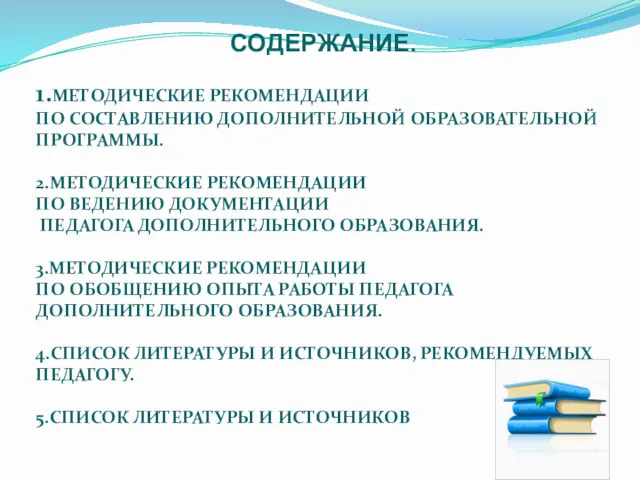 СОДЕРЖАНИЕ.

1.МЕТОДИЧЕСКИЕ РЕКОМЕНДАЦИИ ПО СОСТАВЛЕНИЮ ДОПОЛНИТЕЛЬНОЙ ОБРАЗОВАТЕЛЬНОЙ ПРОГРАММЫ.

2.МЕТОДИЧЕСКИЕ РЕКОМЕНДАЦИИ ПО ВЕДЕНИЮ ДОКУМЕНТАЦИИ ПЕДАГОГА ДОПОЛНИТЕЛЬНОГО ОБРАЗОВАНИЯ.

3.МЕТОДИЧЕСКИЕ РЕКОМЕНДАЦИИ ПО ОБОБЩЕНИЮ ОПЫТА РАБОТЫ ПЕДАГОГА ДОПОЛНИТЕЛЬНОГО ОБРАЗОВАНИЯ.

4.СПИСОК ЛИТЕРАТУРЫ И ИСТОЧНИКОВ, РЕКОМЕНДУЕМЫХ ПЕДАГОГУ.

5.СПИСОК ЛИТЕРАТУРЫ И ИСТОЧНИКОВ